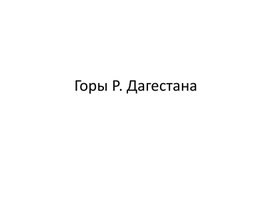 Горы Р. Дагестана